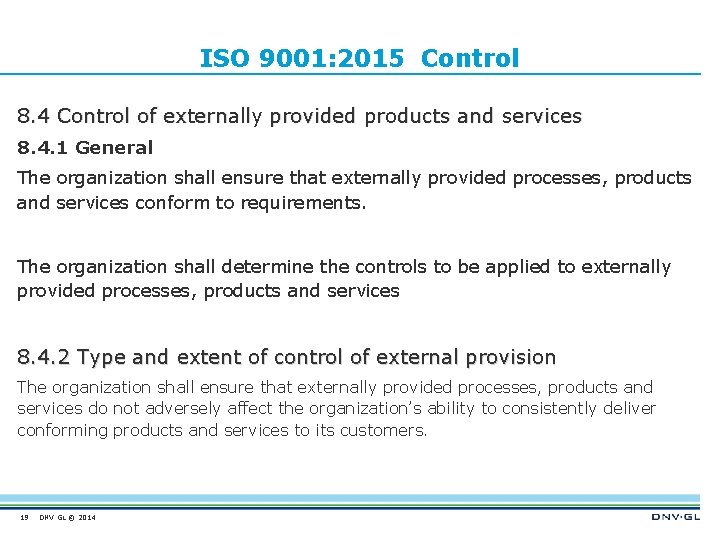 ISO 9001:2015 Control

8.4 Control of externally provided products and services

8.4.1 General

The organization shall ensure that externally provided processes, products and services conform to requirements.

The organization shall determine the controls to be applied to externally provided processes, products and services

8.4.2 Type and extent of control of external provision

The organization shall ensure that externally provided processes, products and services do not adversely affect the organization's ability to consistently deliver conforming products and services to its customers.

19 DNV GL © 2014

DNV·GL